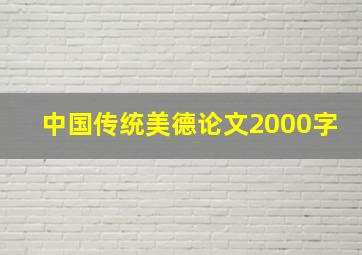 中国传统美德论文2000字